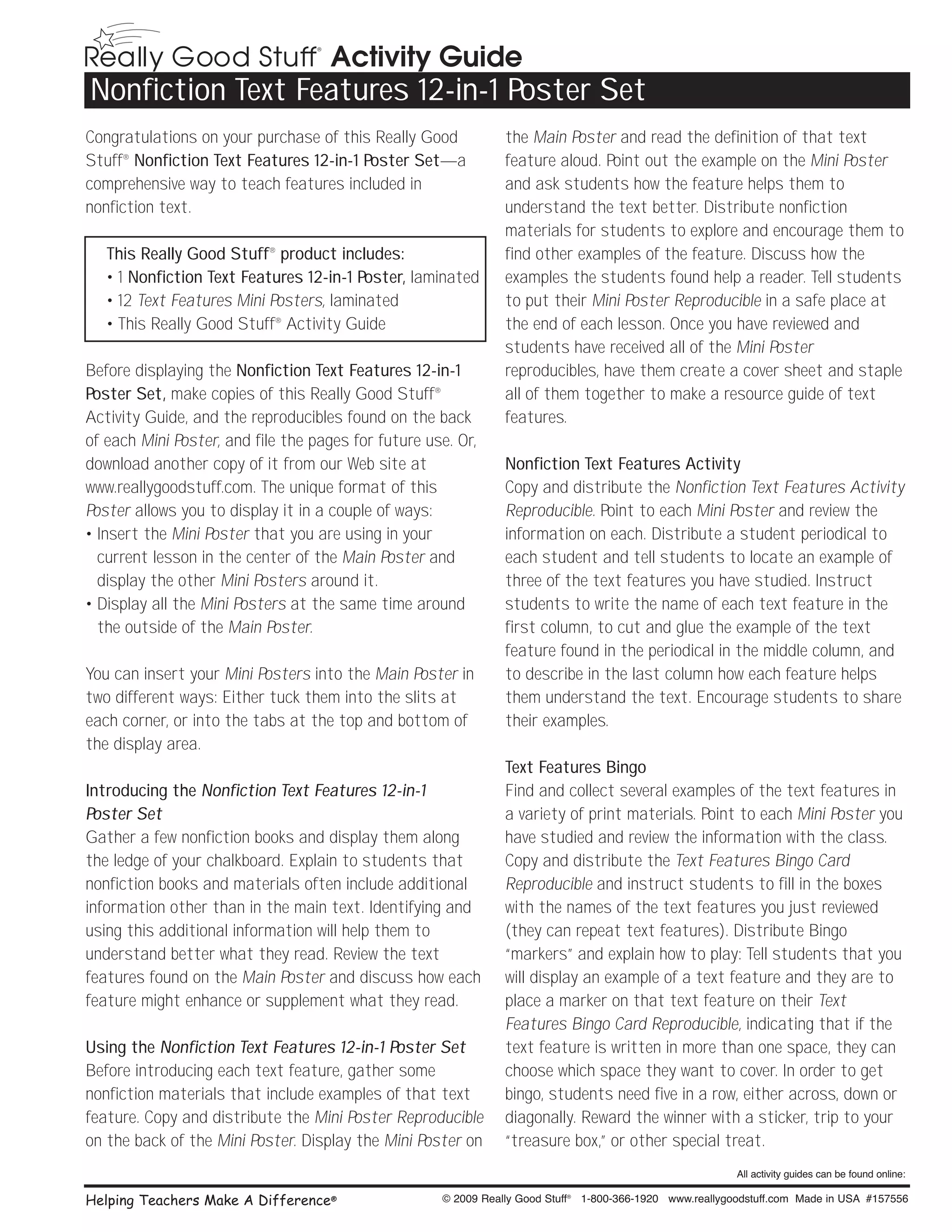 Really Good Stuff® Activity Guide

Nonfiction Text Features 12-in-1 Poster Set

Congratulations on your purchase of this Really Good Stuff® Nonfiction Text Features 12-in-1 Poster Set—a comprehensive way to teach features included in nonfiction text.

This Really Good Stuff® product includes:
• 1 Nonfiction Text Features 12-in-1 Poster, laminated
• 12 Text Features Mini Posters, laminated
• This Really Good Stuff® Activity Guide

Before displaying the Nonfiction Text Features 12-in-1 Poster Set, make copies of this Really Good Stuff® Activity Guide, and the reproducibles found on the back of each Mini Poster, and file the pages for future use. Or, download another copy of it from our Web site at www.reallygoodstuff.com. The unique format of this Poster allows you to display it in a couple of ways:
• Insert the Mini Poster that you are using in your current lesson in the center of the Main Poster and display the other Mini Posters around it.
• Display all the Mini Posters at the same time around the outside of the Main Poster.

You can insert your Mini Posters into the Main Poster in two different ways: Either tuck them into the slits at each corner, or into the tabs at the top and bottom of the display area.

Introducing the Nonfiction Text Features 12-in-1 Poster Set
Gather a few nonfiction books and display them along the ledge of your chalkboard. Explain to students that nonfiction books and materials often include additional information other than in the main text. Identifying and using this additional information will help them to understand better what they read. Review the text features found on the Main Poster and discuss how each feature might enhance or supplement what they read.

Using the Nonfiction Text Features 12-in-1 Poster Set
Before introducing each text feature, gather some nonfiction materials that include examples of that text feature. Copy and distribute the Mini Poster Reproducible on the back of the Mini Poster. Display the Mini Poster on the Main Poster and read the definition of that text feature aloud. Point out the example on the Mini Poster and ask students how the feature helps them to understand the text better. Distribute nonfiction materials for students to explore and encourage them to find other examples of the feature. Discuss how the examples the students found help a reader. Tell students to put their Mini Poster Reproducible in a safe place at the end of each lesson. Once you have reviewed and students have received all of the Mini Poster reproducibles, have them create a cover sheet and staple all of them together to make a resource guide of text features.

Nonfiction Text Features Activity
Copy and distribute the Nonfiction Text Features Activity Reproducible. Point to each Mini Poster and review the information on each. Distribute a student periodical to each student and tell students to locate an example of three of the text features you have studied. Instruct students to write the name of each text feature in the first column, to cut and glue the example of the text feature found in the periodical in the middle column, and to describe in the last column how each feature helps them understand the text. Encourage students to share their examples.

Text Features Bingo
Find and collect several examples of the text features in a variety of print materials. Point to each Mini Poster you have studied and review the information with the class. Copy and distribute the Text Features Bingo Card Reproducible and instruct students to fill in the boxes with the names of the text features you just reviewed (they can repeat text features). Distribute Bingo "markers" and explain how to play: Tell students that you will display an example of a text feature and they are to place a marker on that text feature on their Text Features Bingo Card Reproducible, indicating that if the text feature is written in more than one space, they can choose which space they want to cover. In order to get bingo, students need five in a row, either across, down or diagonally. Reward the winner with a sticker, trip to your "treasure box," or other special treat.

All activity guides can be found online:

Helping Teachers Make A Difference®   © 2009 Really Good Stuff® 1-800-366-1920 www.reallygoodstuff.com Made in USA #157556